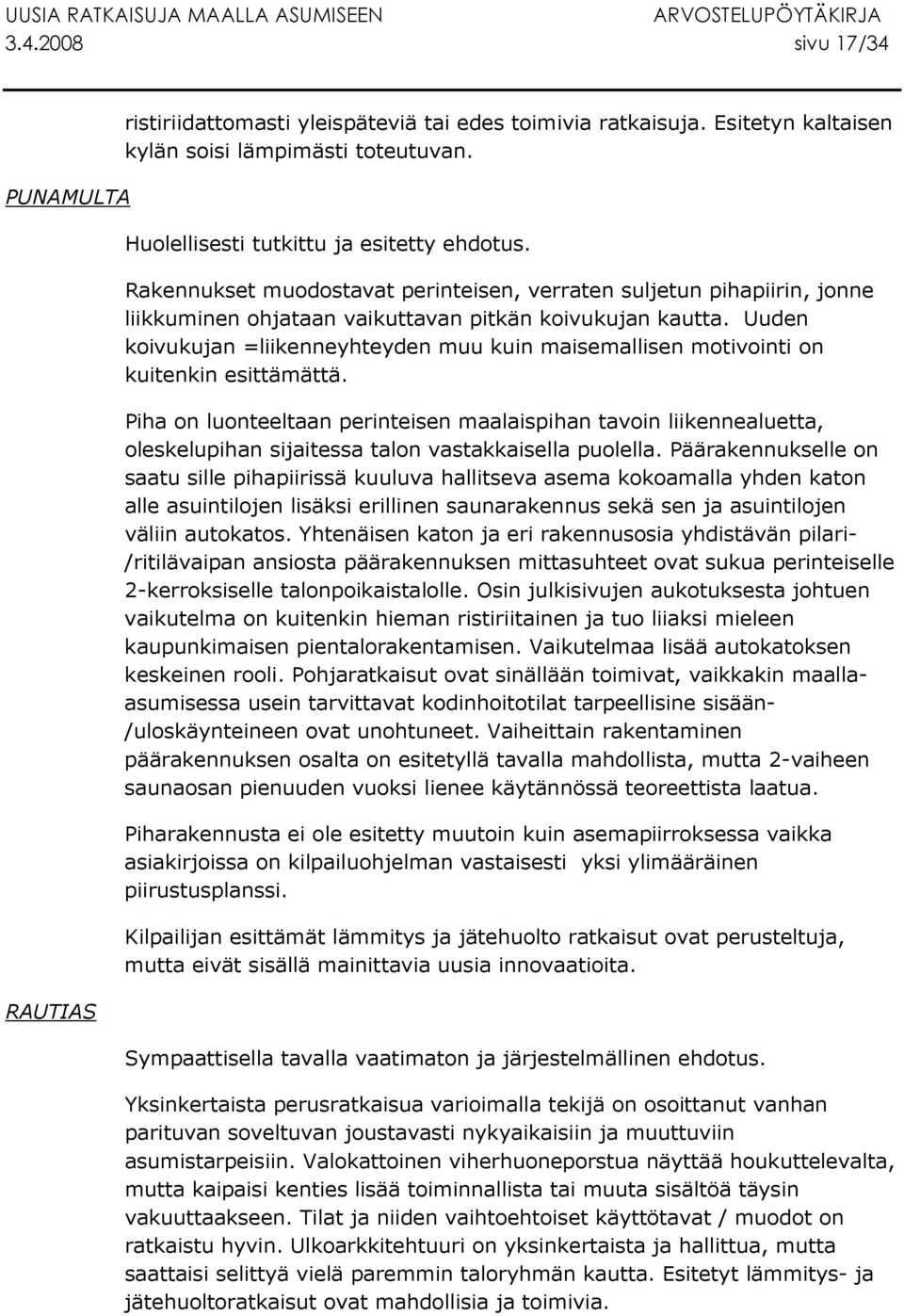 UUSIA RATKAISUJA MAALLA ASUMISEEN ARVOSTELUPÖYTÄKIRJA
3.4.2008 sivu 17/34

ristiriidattomasti yleispäteviä tai edes toimivia ratkaisuja. Esitetyn kaltaisen kylän soisi lämpimästi toteutuvan.

PUNAMULTA

Huolellisesti tutkittu ja esitetty ehdotus.

Rakennukset muodostavat perinteisen, verraten suljetun pihapiirin, jonne liikkuminen ohjataan vaikuttavan pitkän koivukujan kautta. Uuden koivukujan =liikenneyhteyden muu kuin maisemallisen motivointi on kuitenkin esittämättä.

Piha on luonteeltaan perinteisen maalaispihan tavoin liikennealuetta, oleskelupihan sijaitessa talon vastakkaisella puolella. Päärakennukselle on saatu sille pihapiirissä kuuluva hallitseva asema kokoamalla yhden katon alle asuintilojen lisäksi erillinen saunarakennus sekä sen ja asuintilojen väliin autokatos. Yhtenäisen katon ja eri rakennusosia yhdistävän pilari-/ritilävaipan ansiosta päärakennuksen mittasuhteet ovat sukua perinteiselle 2-kerroksiselle talonpoikaistalolle. Osin julkisivujen aukotuksesta johtuen vaikutelma on kuitenkin hieman ristiriitainen ja tuo liiaksi mieleen kaupunkimaisen pientalorakentamisen. Vaikutelmaa lisää autokatoksen keskeinen rooli. Pohjaratkaisut ovat sinällään toimivat, vaikkakin maalla-asumisessa usein tarvittavat kodinhoitotilat tarpeellisine sisään-/uloskäynteineen ovat unohtuneet. Vaiheittain rakentaminen päärakennuksen osalta on esitetyllä tavalla mahdollista, mutta 2-vaiheen saunaosan pienuuden vuoksi lienee käytännössä teoreettista laatua.

Piharakennusta ei ole esitetty muutoin kuin asemapiirroksessa vaikka asiakirjoissa on kilpailuohjelman vastaisesti yksi ylimääräinen piirustusplanssi.

Kilpailijan esittämät lämmitys ja jätehuolto ratkaisut ovat perusteltuja, mutta eivät sisällä mainittavia uusia innovaatioita.

RAUTIAS

Sympaattisella tavalla vaatimaton ja järjestelmällinen ehdotus.

Yksinkertaista perusratkaisua varioimalla tekijä on osoittanut vanhan parituvan soveltuvan joustavasti nykyaikaisiin ja muuttuviin asumistarpeisiin. Valokattoinen viherhuoneporstua näyttää houkuttelevalta, mutta kaipaisi kenties lisää toiminnallista tai muuta sisältöä täysin vakuuttaakseen. Tilat ja niiden vaihtoehtoiset käyttötavat / muodot on ratkaistu hyvin. Ulkoarkkitehtuuri on yksinkertaista ja hallittua, mutta saattaisi selittyä vielä paremmin taloryhmän kautta. Esitetyt lämmitys- ja jätehuoltoratkaisut ovat mahdollisia ja toimivia.